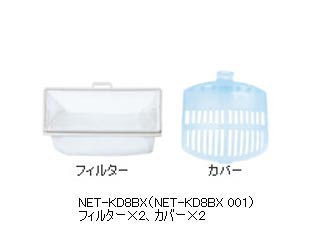 フィルター

カバー

NET-KD8BX（NET-KD8BX 001）
フィルター×2、カバー×2